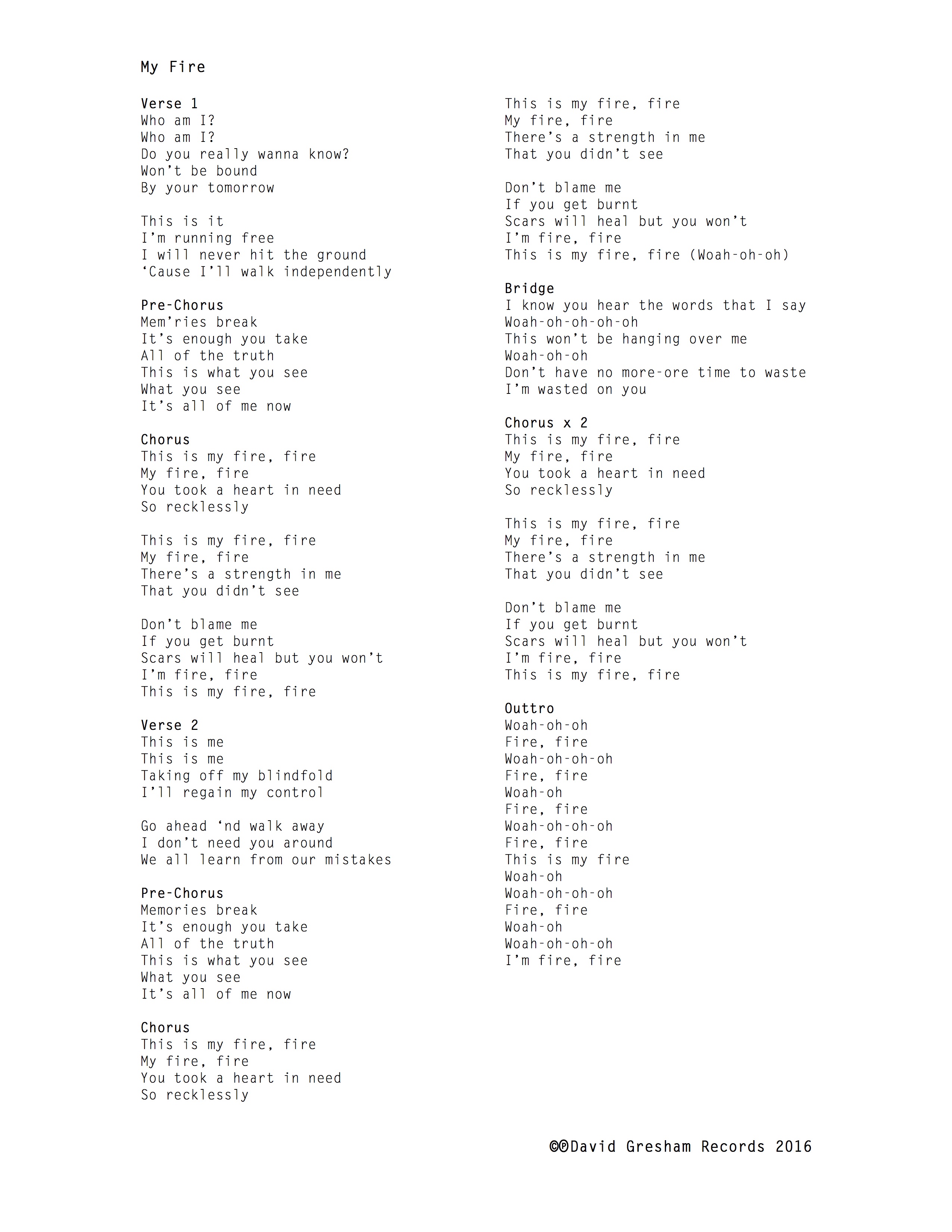 My Fire

Verse 1
Who am I?
Who am I?
Do you really wanna know?
Won't be bound
By your tomorrow

This is it
I'm running free
I will never hit the ground
'Cause I'll walk independently

Pre-Chorus
Mem'ries break
It's enough you take
All of the truth
This is what you see
What you see
It's all of me now

Chorus
This is my fire, fire
My fire, fire
You took a heart in need
So recklessly

This is my fire, fire
My fire, fire
There's a strength in me
That you didn't see

Don't blame me
If you get burnt
Scars will heal but you won't
I'm fire, fire
This is my fire, fire

Verse 2
This is me
This is me
Taking off my blindfold
I'll regain my control

Go ahead 'nd walk away
I don't need you around
We all learn from our mistakes

Pre-Chorus
Memories break
It's enough you take
All of the truth
This is what you see
What you see
It's all of me now

Chorus
This is my fire, fire
My fire, fire
You took a heart in need
So recklessly

This is my fire, fire
My fire, fire
There's a strength in me
That you didn't see

Don't blame me
If you get burnt
Scars will heal but you won't
I'm fire, fire
This is my fire, fire (Woah-oh-oh)

Bridge
I know you hear the words that I say
Woah-oh-oh-oh-oh
This won't be hanging over me
Woah-oh-oh
Don't have no more-ore time to waste
I'm wasted on you

Chorus x 2
This is my fire, fire
My fire, fire
You took a heart in need
So recklessly

This is my fire, fire
My fire, fire
There's a strength in me
That you didn't see

Don't blame me
If you get burnt
Scars will heal but you won't
I'm fire, fire
This is my fire, fire

Outtro
Woah-oh-oh
Fire, fire
Woah-oh-oh-oh
Fire, fire
Woah-oh
Fire, fire
Woah-oh-oh-oh
Fire, fire
This is my fire
Woah-oh
Woah-oh-oh-oh
Fire, fire
Woah-oh
Woah-oh-oh-oh
I'm fire, fire

©℗David Gresham Records 2016